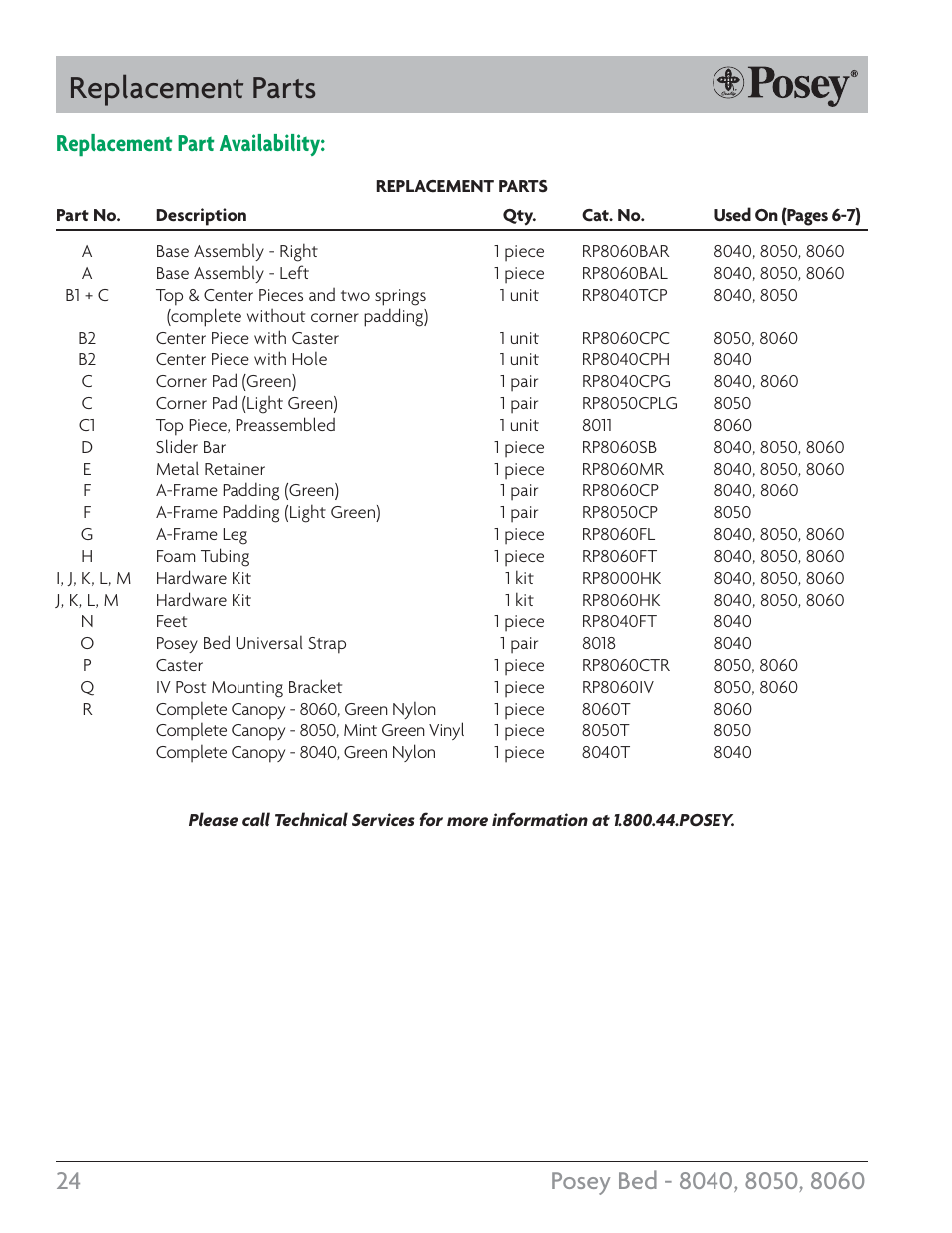 Replacement Parts

Posey®

Replacement Part Availability:

REPLACEMENT PARTS

| Part No. | Description | Qty. | Cat. No. | Used On (Pages 6-7) |
|---|---|---|---|---|
| A | Base Assembly - Right | 1 piece | RP8060BAR | 8040, 8050, 8060 |
| A | Base Assembly - Left | 1 piece | RP8060BAL | 8040, 8050, 8060 |
| B1 + C | Top & Center Pieces and two springs (complete without corner padding) | 1 unit | RP8040TCP | 8040, 8050 |
| B2 | Center Piece with Caster | 1 unit | RP8060CPC | 8050, 8060 |
| B2 | Center Piece with Hole | 1 unit | RP8040CPH | 8040 |
| C | Corner Pad (Green) | 1 pair | RP8040CPG | 8040, 8060 |
| C | Corner Pad (Light Green) | 1 pair | RP8050CPLG | 8050 |
| C1 | Top Piece, Preassembled | 1 unit | 8011 | 8060 |
| D | Slider Bar | 1 piece | RP8060SB | 8040, 8050, 8060 |
| E | Metal Retainer | 1 piece | RP8060MR | 8040, 8050, 8060 |
| F | A-Frame Padding (Green) | 1 pair | RP8060CP | 8040, 8060 |
| F | A-Frame Padding (Light Green) | 1 pair | RP8050CP | 8050 |
| G | A-Frame Leg | 1 piece | RP8060FL | 8040, 8050, 8060 |
| H | Foam Tubing | 1 piece | RP8060FT | 8040, 8050, 8060 |
| I, J, K, L, M | Hardware Kit | 1 kit | RP8000HK | 8040, 8050, 8060 |
| J, K, L, M | Hardware Kit | 1 kit | RP8060HK | 8040, 8050, 8060 |
| N | Feet | 1 piece | RP8040FT | 8040 |
| O | Posey Bed Universal Strap | 1 pair | 8018 | 8040 |
| P | Caster | 1 piece | RP8060CTR | 8050, 8060 |
| Q | IV Post Mounting Bracket | 1 piece | RP8060IV | 8050, 8060 |
| R | Complete Canopy - 8060, Green Nylon | 1 piece | 8060T | 8060 |
| | Complete Canopy - 8050, Mint Green Vinyl | 1 piece | 8050T | 8050 |
| | Complete Canopy - 8040, Green Nylon | 1 piece | 8040T | 8040 |

Please call Technical Services for more information at 1.800.44.POSEY.

24 Posey Bed - 8040, 8050, 8060